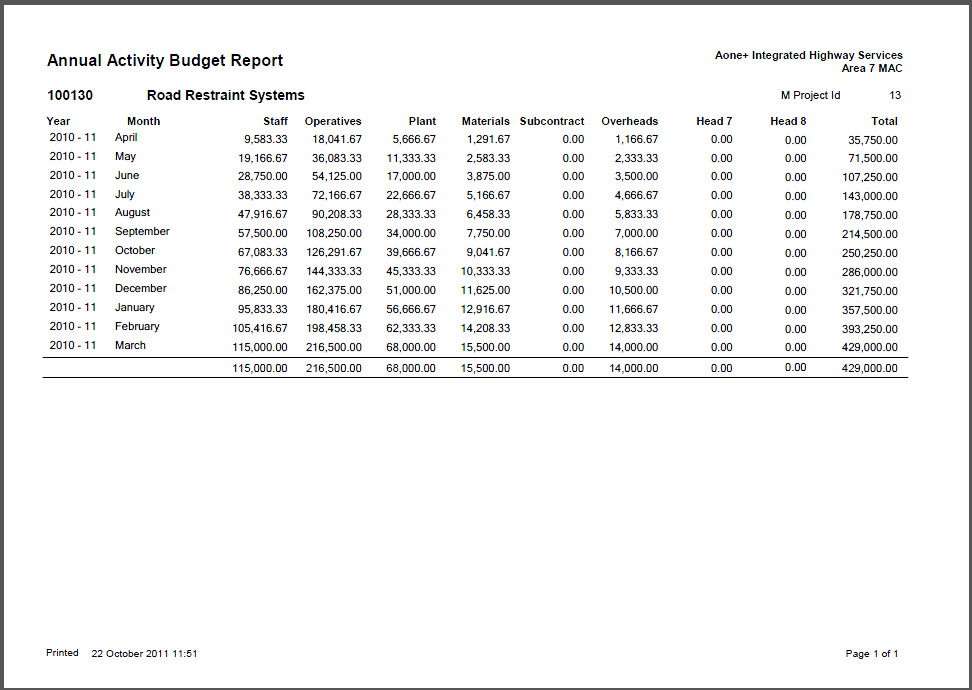 Annual Activity Budget Report

Aone+ Integrated Highway Services
Area 7 MAC

100130 Road Restraint Systems

M Project Id 13

| Year | Month | Staff | Operatives | Plant | Materials | Subcontract | Overheads | Head 7 | Head 8 | Total |
|---|---|---|---|---|---|---|---|---|---|---|
| 2010 - 11 | April | 9,583.33 | 18,041.67 | 5,666.67 | 1,291.67 | 0.00 | 1,166.67 | 0.00 | 0.00 | 35,750.00 |
| 2010 - 11 | May | 19,166.67 | 36,083.33 | 11,333.33 | 2,583.33 | 0.00 | 2,333.33 | 0.00 | 0.00 | 71,500.00 |
| 2010 - 11 | June | 28,750.00 | 54,125.00 | 17,000.00 | 3,875.00 | 0.00 | 3,500.00 | 0.00 | 0.00 | 107,250.00 |
| 2010 - 11 | July | 38,333.33 | 72,166.67 | 22,666.67 | 5,166.67 | 0.00 | 4,666.67 | 0.00 | 0.00 | 143,000.00 |
| 2010 - 11 | August | 47,916.67 | 90,208.33 | 28,333.33 | 6,458.33 | 0.00 | 5,833.33 | 0.00 | 0.00 | 178,750.00 |
| 2010 - 11 | September | 57,500.00 | 108,250.00 | 34,000.00 | 7,750.00 | 0.00 | 7,000.00 | 0.00 | 0.00 | 214,500.00 |
| 2010 - 11 | October | 67,083.33 | 126,291.67 | 39,666.67 | 9,041.67 | 0.00 | 8,166.67 | 0.00 | 0.00 | 250,250.00 |
| 2010 - 11 | November | 76,666.67 | 144,333.33 | 45,333.33 | 10,333.33 | 0.00 | 9,333.33 | 0.00 | 0.00 | 286,000.00 |
| 2010 - 11 | December | 86,250.00 | 162,375.00 | 51,000.00 | 11,625.00 | 0.00 | 10,500.00 | 0.00 | 0.00 | 321,750.00 |
| 2010 - 11 | January | 95,833.33 | 180,416.67 | 56,666.67 | 12,916.67 | 0.00 | 11,666.67 | 0.00 | 0.00 | 357,500.00 |
| 2010 - 11 | February | 105,416.67 | 198,458.33 | 62,333.33 | 14,208.33 | 0.00 | 12,833.33 | 0.00 | 0.00 | 393,250.00 |
| 2010 - 11 | March | 115,000.00 | 216,500.00 | 68,000.00 | 15,500.00 | 0.00 | 14,000.00 | 0.00 | 0.00 | 429,000.00 |
| | | 115,000.00 | 216,500.00 | 68,000.00 | 15,500.00 | 0.00 | 14,000.00 | 0.00 | 0.00 | 429,000.00 |

Printed 22 October 2011 11:51

Page 1 of 1